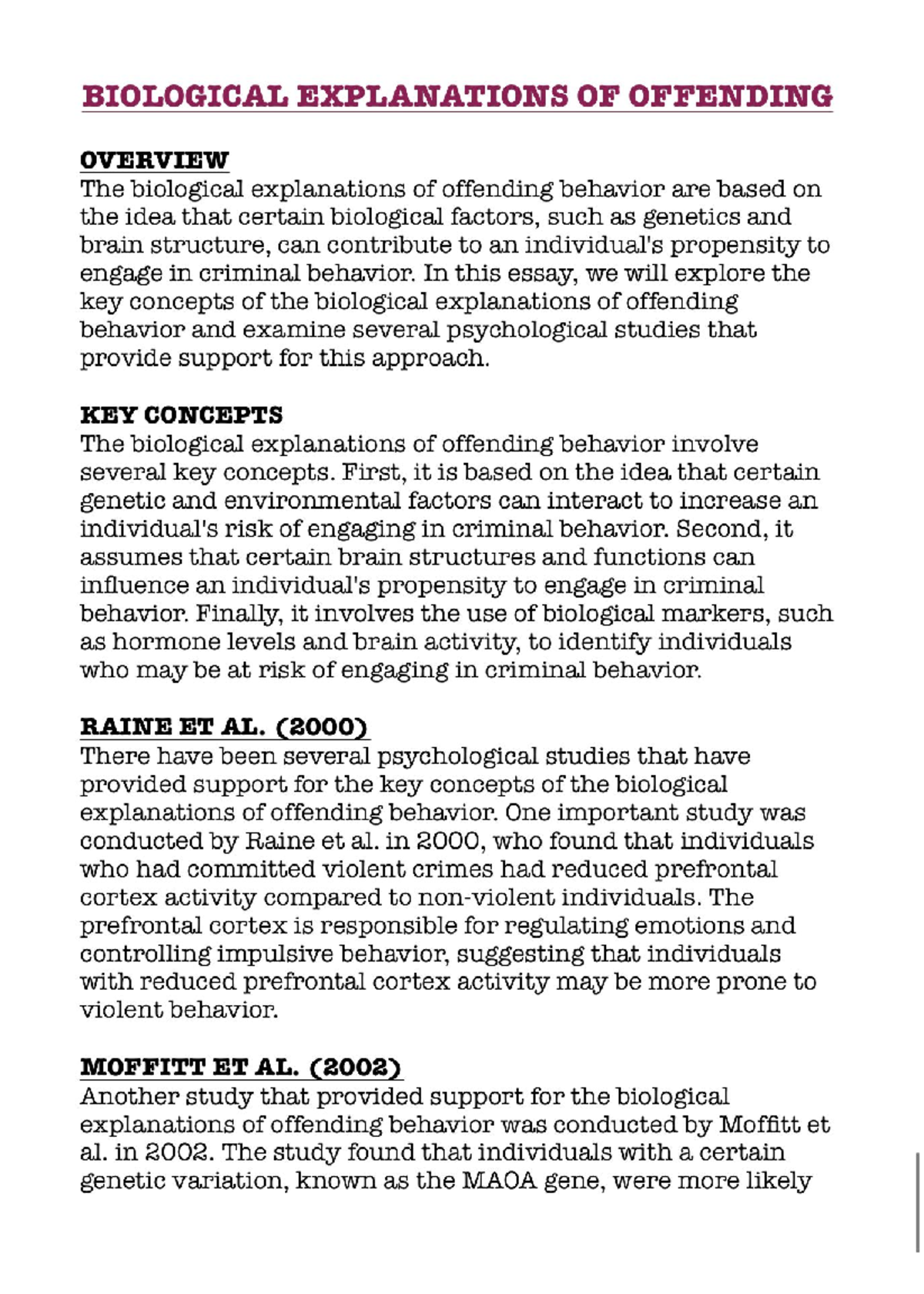 BIOLOGICAL EXPLANATIONS OF OFFENDING

OVERVIEW
The biological explanations of offending behavior are based on the idea that certain biological factors, such as genetics and brain structure, can contribute to an individual's propensity to engage in criminal behavior. In this essay, we will explore the key concepts of the biological explanations of offending behavior and examine several psychological studies that provide support for this approach.

KEY CONCEPTS
The biological explanations of offending behavior involve several key concepts. First, it is based on the idea that certain genetic and environmental factors can interact to increase an individual's risk of engaging in criminal behavior. Second, it assumes that certain brain structures and functions can influence an individual's propensity to engage in criminal behavior. Finally, it involves the use of biological markers, such as hormone levels and brain activity, to identify individuals who may be at risk of engaging in criminal behavior.

RAINE ET AL. (2000)
There have been several psychological studies that have provided support for the key concepts of the biological explanations of offending behavior. One important study was conducted by Raine et al. in 2000, who found that individuals who had committed violent crimes had reduced prefrontal cortex activity compared to non-violent individuals. The prefrontal cortex is responsible for regulating emotions and controlling impulsive behavior, suggesting that individuals with reduced prefrontal cortex activity may be more prone to violent behavior.

MOFFITT ET AL. (2002)
Another study that provided support for the biological explanations of offending behavior was conducted by Moffitt et al. in 2002. The study found that individuals with a certain genetic variation, known as the MAOA gene, were more likely